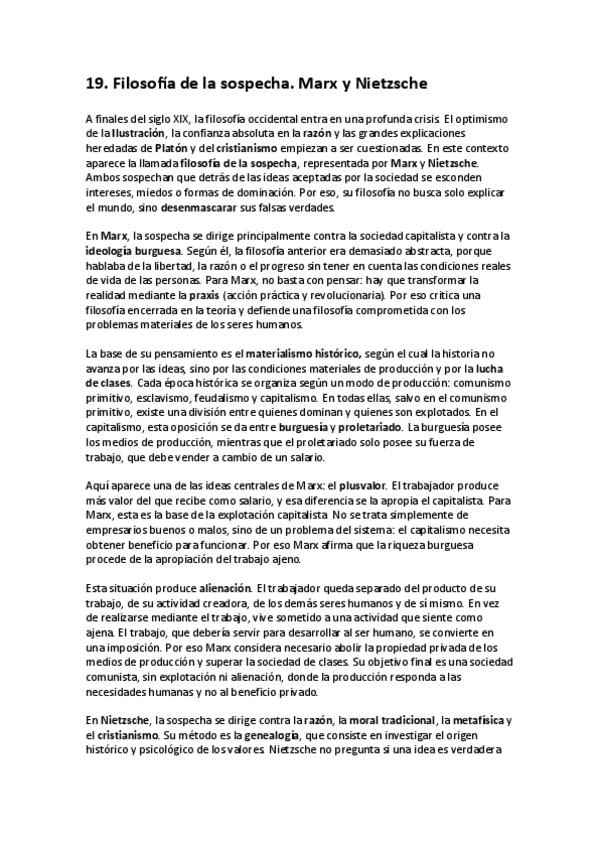 19. Filosofía de la sospecha. Marx y Nietzsche

A finales del siglo XIX, la filosofía occidental entra en una profunda crisis. El optimismo de la Ilustración, la confianza absoluta en la razón y las grandes explicaciones heredadas de Platón y del cristianismo empiezan a ser cuestionadas. En este contexto aparece la llamada filosofía de la sospecha, representada por Marx y Nietzsche. Ambos sospechan que detrás de las ideas aceptadas por la sociedad se esconden intereses, miedos o formas de dominación. Por eso, su filosofía no busca solo explicar el mundo, sino desenmascarar sus falsas verdades.

En Marx, la sospecha se dirige principalmente contra la sociedad capitalista y contra la ideología burguesa. Según él, la filosofía anterior era demasiado abstracta, porque hablaba de la libertad, la razón o el progreso sin tener en cuenta las condiciones reales de vida de las personas. Para Marx, no basta con pensar: hay que transformar la realidad mediante la praxis (acción práctica y revolucionaria). Por eso critica una filosofía encerrada en la teoría y defiende una filosofía comprometida con los problemas materiales de los seres humanos.

La base de su pensamiento es el materialismo histórico, según el cual la historia no avanza por las ideas, sino por las condiciones materiales de producción y por la lucha de clases. Cada época histórica se organiza según un modo de producción: comunismo primitivo, esclavismo, feudalismo y capitalismo. En todas ellas, salvo en el comunismo primitivo, existe una división entre quienes dominan y quienes son explotados. En el capitalismo, esta oposición se da entre burguesía y proletariado. La burguesía posee los medios de producción, mientras que el proletariado solo posee su fuerza de trabajo, que debe vender a cambio de un salario.

Aquí aparece una de las ideas centrales de Marx: el plusvalor. El trabajador produce más valor del que recibe como salario, y esa diferencia se la apropia el capitalista. Para Marx, esta es la base de la explotación capitalista. No se trata simplemente de empresarios buenos o malos, sino de un problema del sistema: el capitalismo necesita obtener beneficio para funcionar. Por eso Marx afirma que la riqueza burguesa procede de la apropiación del trabajo ajeno.

Esta situación produce alienación. El trabajador queda separado del producto de su trabajo, de su actividad creadora, de los demás seres humanos y de sí mismo. En vez de realizarse mediante el trabajo, vive sometido a una actividad que siente como ajena. El trabajo, que debería servir para desarrollar al ser humano, se convierte en una imposición. Por eso Marx considera necesario abolir la propiedad privada de los medios de producción y superar la sociedad de clases. Su objetivo final es una sociedad comunista, sin explotación ni alienación, donde la producción responda a las necesidades humanas y no al beneficio privado.

En Nietzsche, la sospecha se dirige contra la razón, la moral tradicional, la metafísica y el cristianismo. Su método es la genealogía, que consiste en investigar el origen histórico y psicológico de los valores. Nietzsche no pregunta si una idea es verdadera